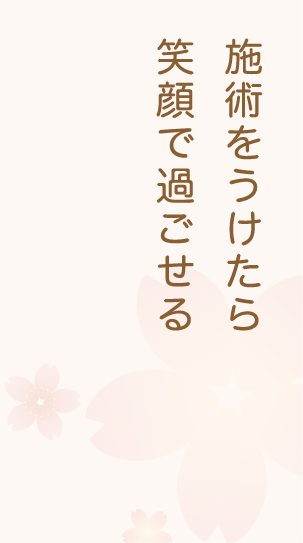 施術をうけたら
笑顔で過ごせる